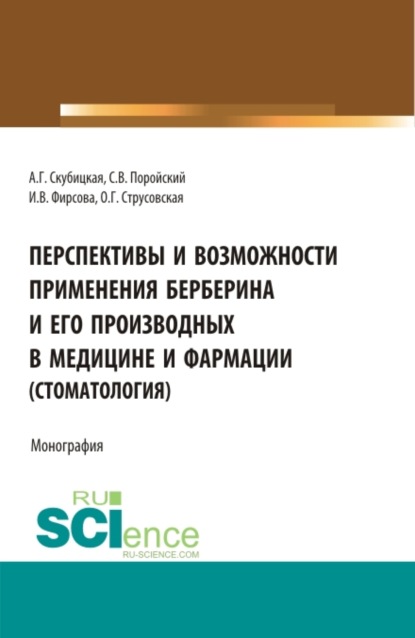 А.Г. Скубицкая, С.В. Поройский
И.В. Фирсова, О.Г. Струсовская

ПЕРСПЕКТИВЫ И ВОЗМОЖНОСТИ ПРИМЕНЕНИЯ БЕРБЕРИНА И ЕГО ПРОИЗВОДНЫХ В МЕДИЦИНЕ И ФАРМАЦИИ (СТОМАТОЛОГИЯ)

Монография

RU SCIence
RU-SCIENCE.COM